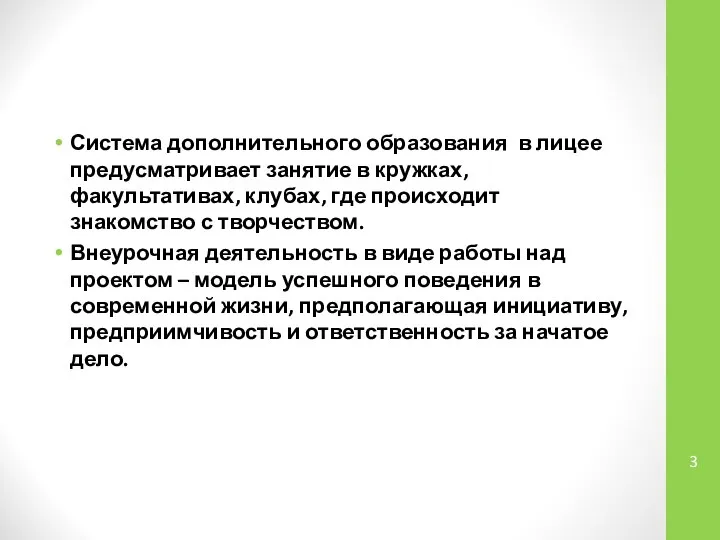 • Система дополнительного образования в лицее предусматривает занятие в кружках, факультативах, клубах, где происходит знакомство с творчеством.
• Внеурочная деятельность в виде работы над проектом – модель успешного поведения в современной жизни, предполагающая инициативу, предприимчивость и ответственность за начатое дело.

3